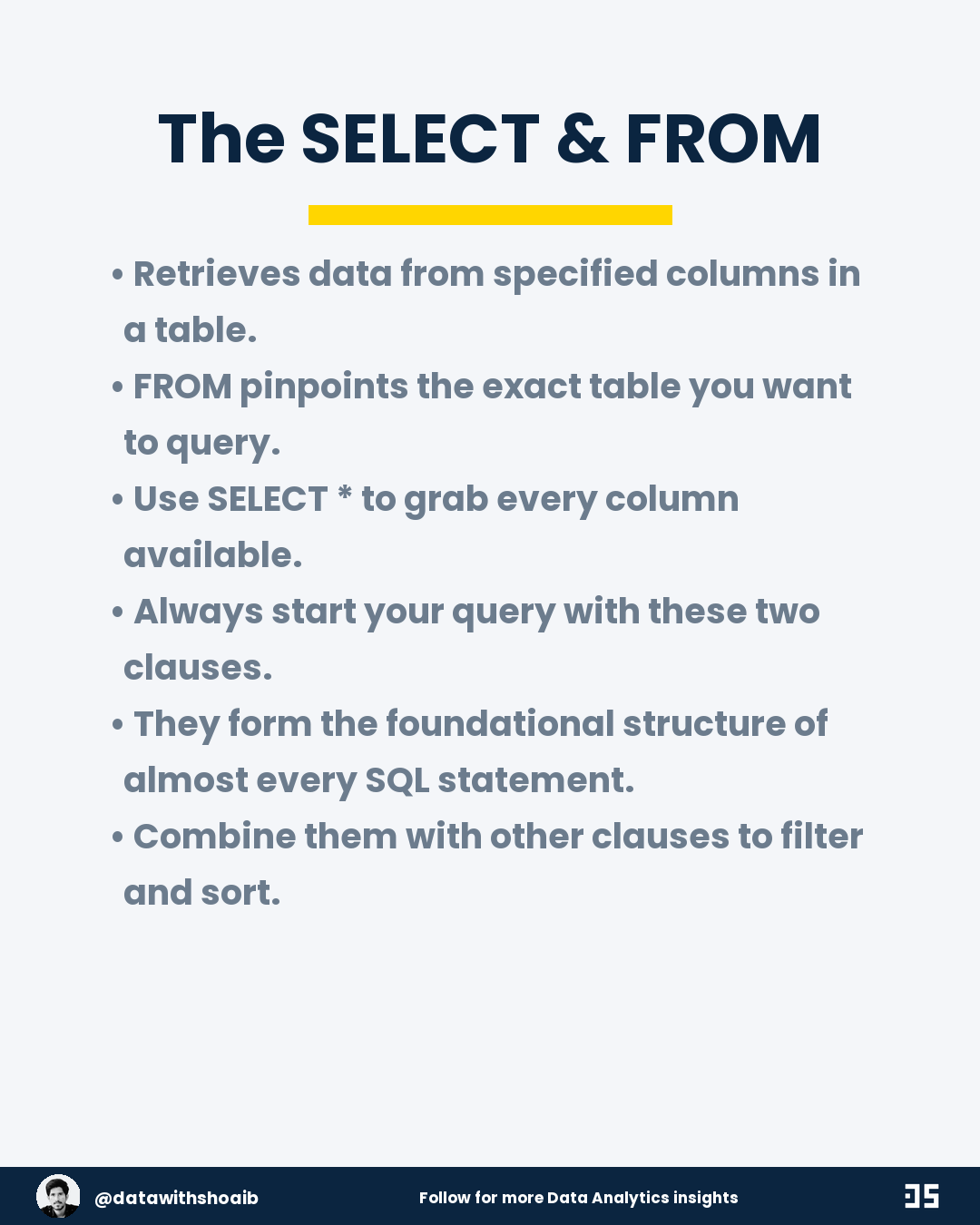 The SELECT & FROM

• Retrieves data from specified columns in a table.
• FROM pinpoints the exact table you want to query.
• Use SELECT * to grab every column available.
• Always start your query with these two clauses.
• They form the foundational structure of almost every SQL statement.
• Combine them with other clauses to filter and sort.

@datawithshoaib
Follow for more Data Analytics insights
DS